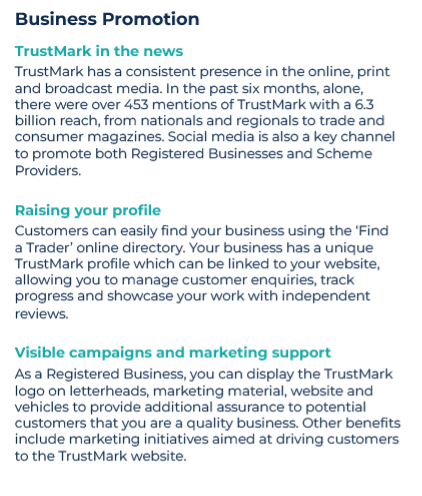 Business Promotion

TrustMark in the news

TrustMark has a consistent presence in the online, print and broadcast media. In the past six months, alone, there were over 453 mentions of TrustMark with a 6.3 billion reach, from nationals and regionals to trade and consumer magazines. Social media is also a key channel to promote both Registered Businesses and Scheme Providers.

Raising your profile

Customers can easily find your business using the 'Find a Trader' online directory. Your business has a unique TrustMark profile which can be linked to your website, allowing you to manage customer enquiries, track progress and showcase your work with independent reviews.

Visible campaigns and marketing support

As a Registered Business, you can display the TrustMark logo on letterheads, marketing material, website and vehicles to provide additional assurance to potential customers that you are a quality business. Other benefits include marketing initiatives aimed at driving customers to the TrustMark website.